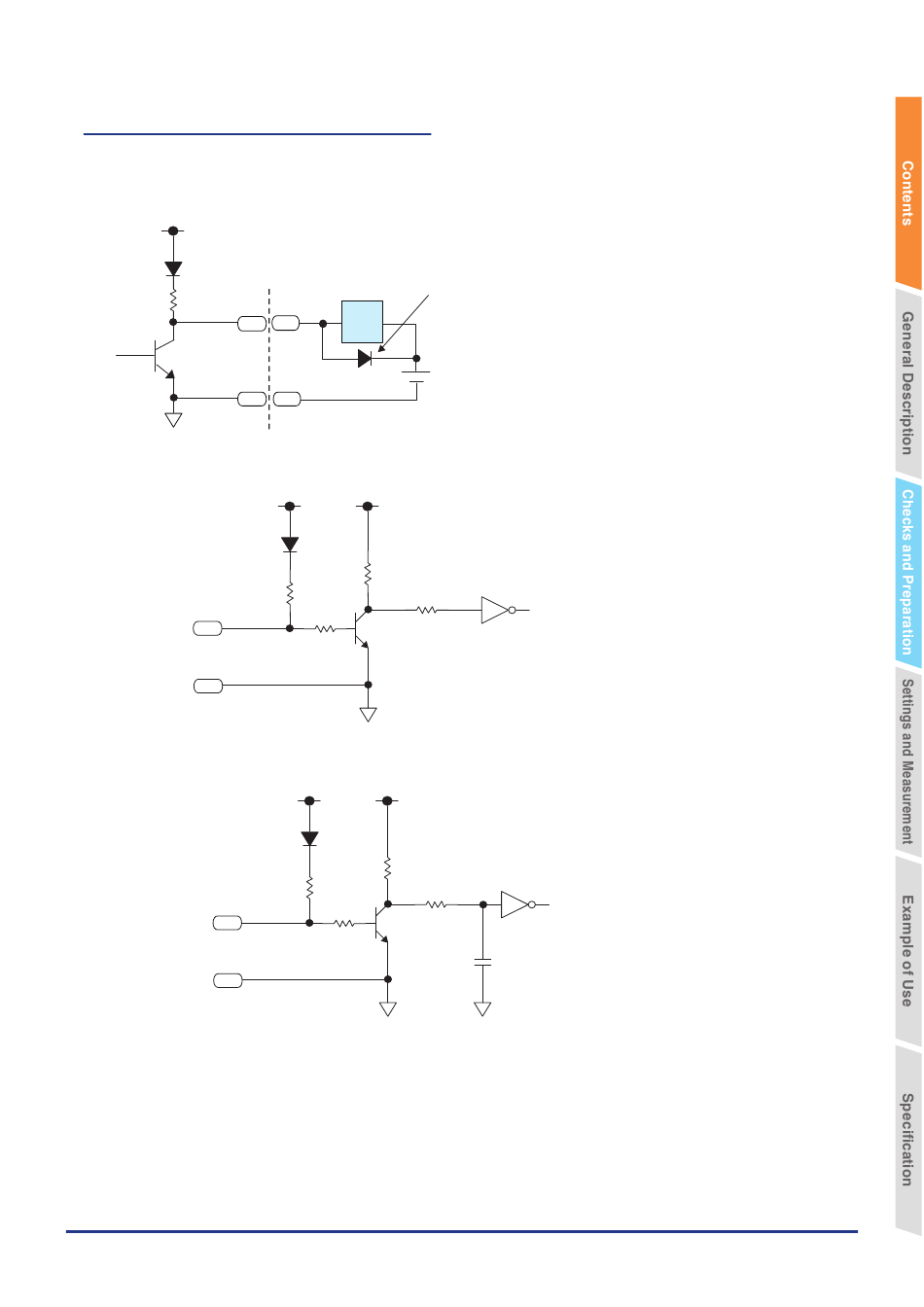 Contents

General Description

Checks and Preparation

Settings and Measurement

Example of Use

Specification